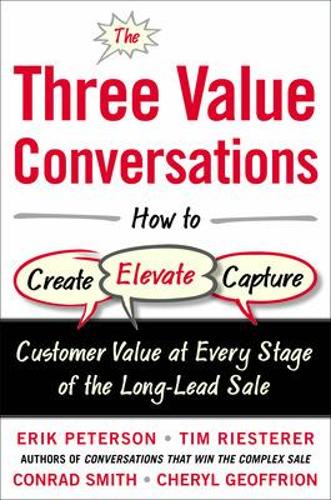 The
Three Value Conversations

How to

Create Elevate Capture

Customer Value at Every Stage of the Long-Lead Sale

ERIK PETERSON • TIM RIESTERER
AUTHORS OF CONVERSATIONS THAT WIN THE COMPLEX SALE
CONRAD SMITH • CHERYL GEOFFRION